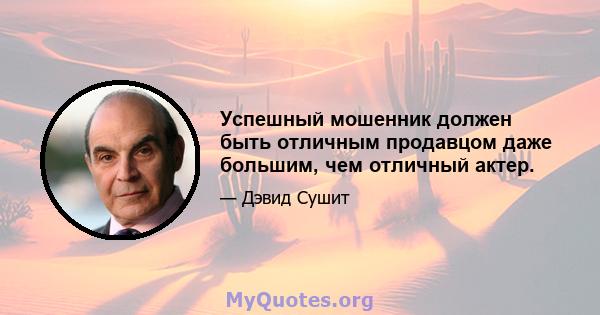 Успешный мошенник должен быть отличным продавцом даже большим, чем отличный актер.

— Дэвид Сушит

MyQuotes.org